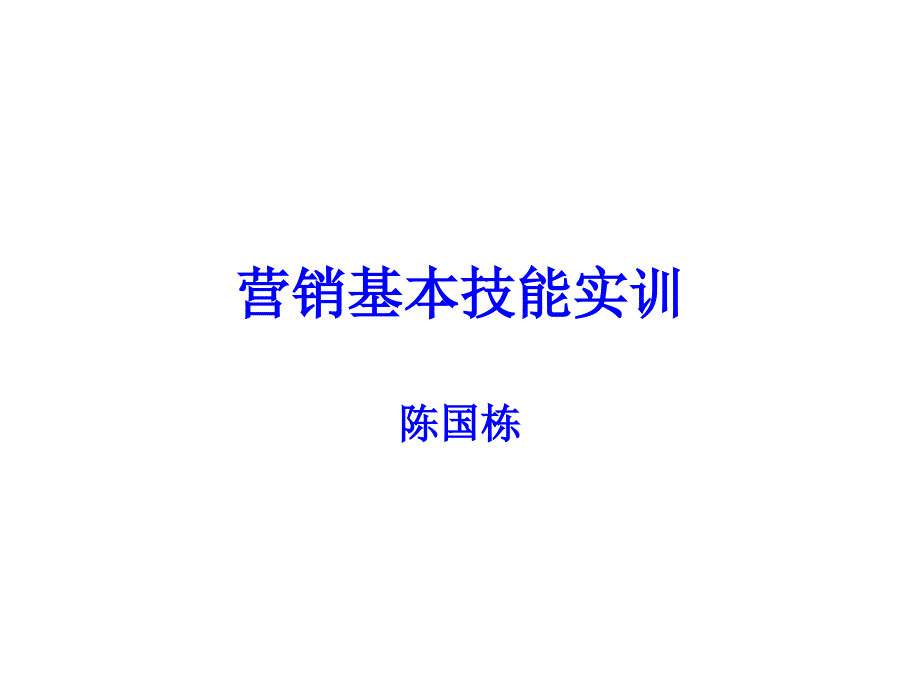 营销基本技能实训

陈国栋